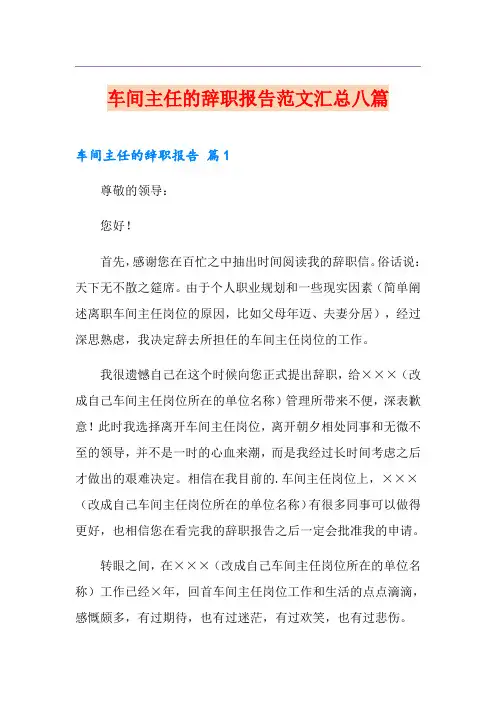 车间主任的辞职报告范文汇总八篇

车间主任的辞职报告 篇1

尊敬的领导：

您好！

首先，感谢您在百忙之中抽出时间阅读我的辞职信。俗话说：天下无不散之筵席。由于个人职业规划和一些现实因素（简单阐述离职车间主任岗位的原因，比如父母年迈、夫妻分居），经过深思熟虑，我决定辞去所担任的车间主任岗位的工作。

我很遗憾自己在这个时候向您正式提出辞职，给×××（改成自己车间主任岗位所在的单位名称）管理所带来不便，深表歉意！此时我选择离开车间主任岗位，离开朝夕相处同事和无微不至的领导，并不是一时的心血来潮，而是我经过长时间考虑之后才做出的艰难决定。相信在我目前的.车间主任岗位上，×××（改成自己车间主任岗位所在的单位名称）有很多同事可以做得更好，也相信您在看完我的辞职报告之后一定会批准我的申请。

转眼之间，在×××（改成自己车间主任岗位所在的单位名称）工作已经×年，回首车间主任岗位工作和生活的点点滴滴，感慨颇多，有过期待，也有过迷茫，有过欢笑，也有过悲伤。